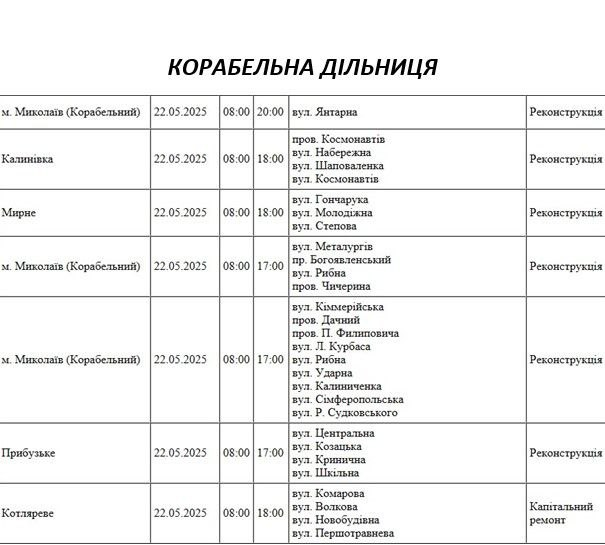 КОРАБЕЛЬНА ДІЛЬНИЦЯ

| м. Миколаїв (Корабельний) | 22.05.2025 | 08:00 | 20:00 | вул. Янтарна | Реконструкція |
|---|---|---|---|---|---|
| Калинівка | 22.05.2025 | 08:00 | 18:00 | пров. Космонавтів вул. Набережна вул. Шаповаленка вул. Космонавтів | Реконструкція |
| Мирне | 22.05.2025 | 08:00 | 18:00 | вул. Гончарука вул. Молодіжна вул. Степова | Реконструкція |
| м. Миколаїв (Корабельний) | 22.05.2025 | 08:00 | 17:00 | вул. Металургів пр. Богоявленський вул. Рибна пров. Чичерина | Реконструкція |
| м. Миколаїв (Корабельний) | 22.05.2025 | 08:00 | 17:00 | вул. Кіммерійська пров. Дачний пров. П. Филиповича вул. Л. Курбаса вул. Рибна вул. Ударна вул. Калиниченка вул. Сімферопольська вул. Р. Судковського | Реконструкція |
| Прибузьке | 22.05.2025 | 08:00 | 17:00 | вул. Центральна вул. Козацька вул. Кринична вул. Шкільна | Реконструкція |
| Котляреве | 22.05.2025 | 08:00 | 18:00 | вул. Комарова вул. Волкова вул. Новобудівна вул. Першотравнева | Капітальний ремонт |